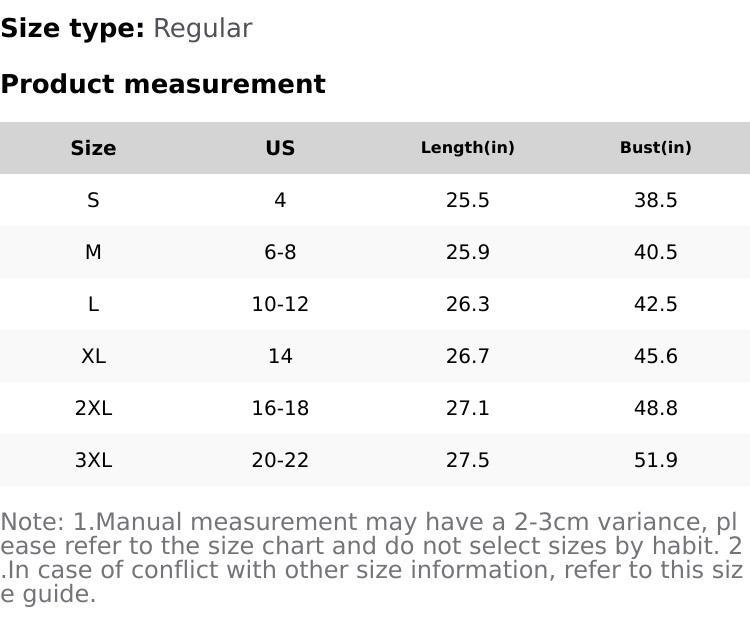 Size type: Regular

Product measurement

| Size | US | Length(in) | Bust(in) |
|---|---|---|---|
| S | 4 | 25.5 | 38.5 |
| M | 6-8 | 25.9 | 40.5 |
| L | 10-12 | 26.3 | 42.5 |
| XL | 14 | 26.7 | 45.6 |
| 2XL | 16-18 | 27.1 | 48.8 |
| 3XL | 20-22 | 27.5 | 51.9 |

Note: 1.Manual measurement may have a 2-3cm variance, please refer to the size chart and do not select sizes by habit. 2.In case of conflict with other size information, refer to this size guide.